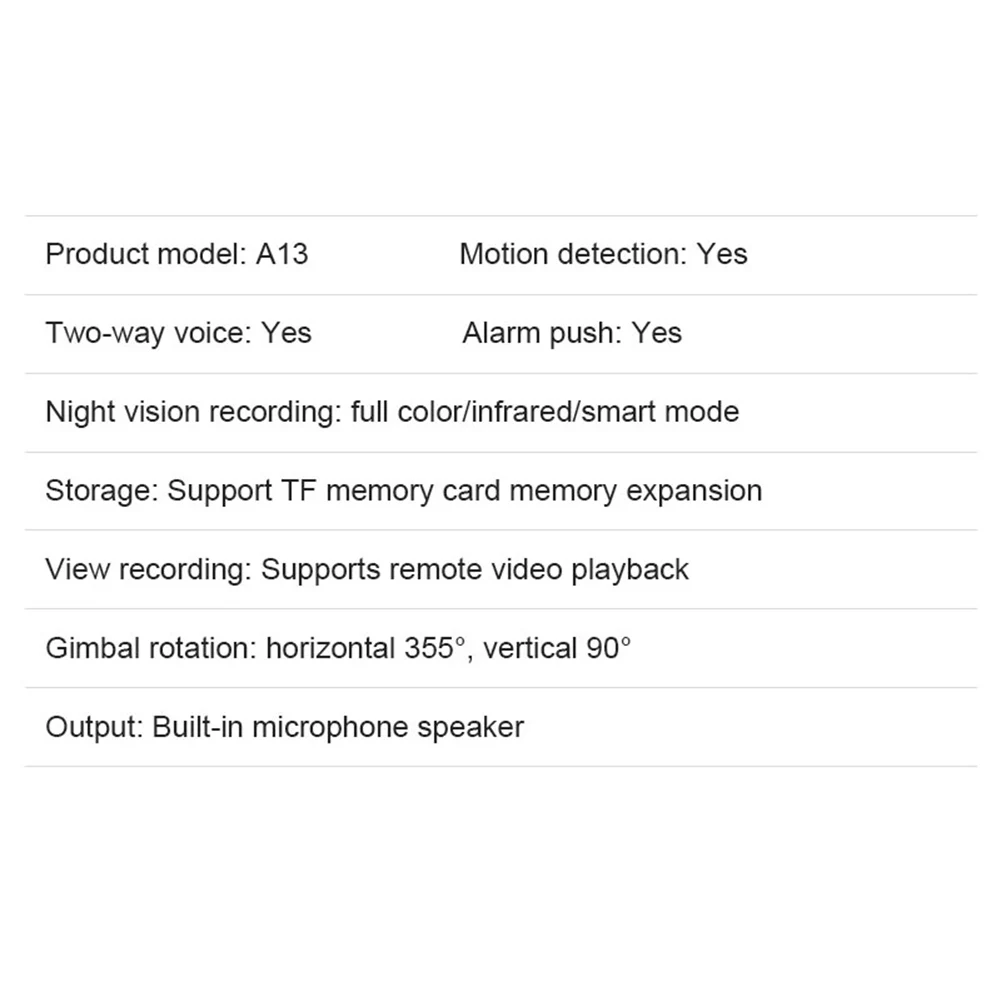 Product model: A13 Motion detection: Yes

Two-way voice: Yes Alarm push: Yes

Night vision recording: full color/infrared/smart mode

Storage: Support TF memory card memory expansion

View recording: Supports remote video playback

Gimbal rotation: horizontal 355°, vertical 90°

Output: Built-in microphone speaker